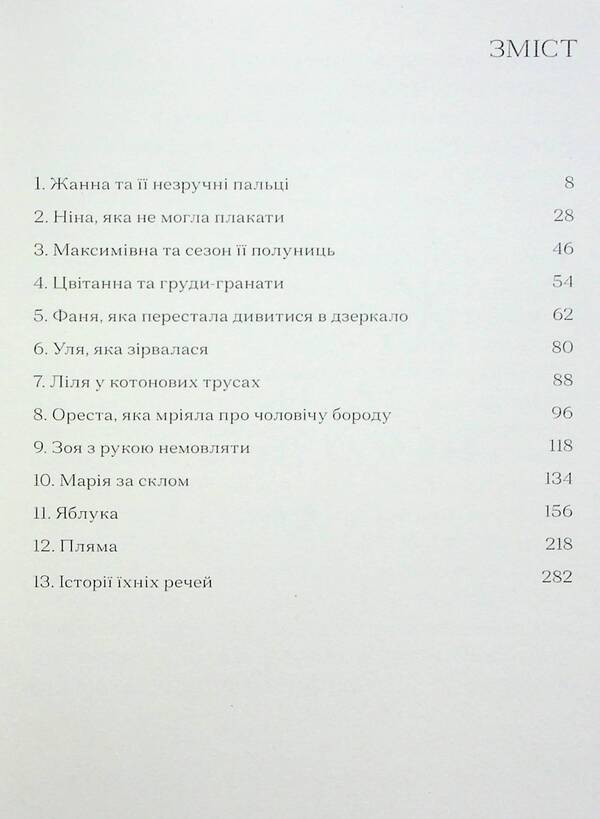 ЗМІСТ

| | |
|---|---|
| 1. Жанна та її незручні пальці | 8 |
| 2. Ніна, яка не могла плакати | 28 |
| 3. Максимівна та сезон її полуниць | 46 |
| 4. Цвітанна та груди-гранати | 54 |
| 5. Фаня, яка перестала дивитися в дзеркало | 62 |
| 6. Уля, яка зірвалася | 80 |
| 7. Ліля у котонових трусах | 88 |
| 8. Ореста, яка мріяла про чоловічу бороду | 96 |
| 9. Зоя з рукою немовляти | 118 |
| 10. Марія за склом | 134 |
| 11. Яблука | 156 |
| 12. Пляма | 218 |
| 13. Історії їхніх речей | 282 |